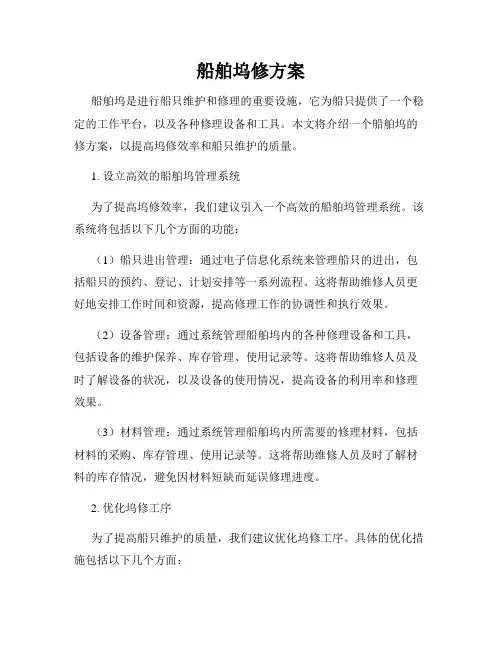 船舶坞修方案

船舶坞是进行船只维护和修理的重要设施，它为船只提供了一个稳定的工作平台，以及各种修理设备和工具。本文将介绍一个船舶坞的修方案，以提高坞修效率和船只维护的质量。

1. 设立高效的船舶坞管理系统

为了提高坞修效率，我们建议引入一个高效的船舶坞管理系统。该系统将包括以下几个方面的功能：

（1）船只进出管理：通过电子信息化系统来管理船只的进出，包括船只的预约、登记、计划安排等一系列流程。这将帮助维修人员更好地安排工作时间和资源，提高修理工作的协调性和执行效果。

（2）设备管理：通过系统管理船舶坞内的各种修理设备和工具，包括设备的维护保养、库存管理、使用记录等。这将帮助维修人员及时了解设备的状况，以及设备的使用情况，提高设备的利用率和修理效果。

（3）材料管理：通过系统管理船舶坞内所需要的修理材料，包括材料的采购、库存管理、使用记录等。这将帮助维修人员及时了解材料的库存情况，避免因材料短缺而延误修理进度。

2. 优化坞修工序

为了提高船只维护的质量，我们建议优化坞修工序。具体的优化措施包括以下几个方面：